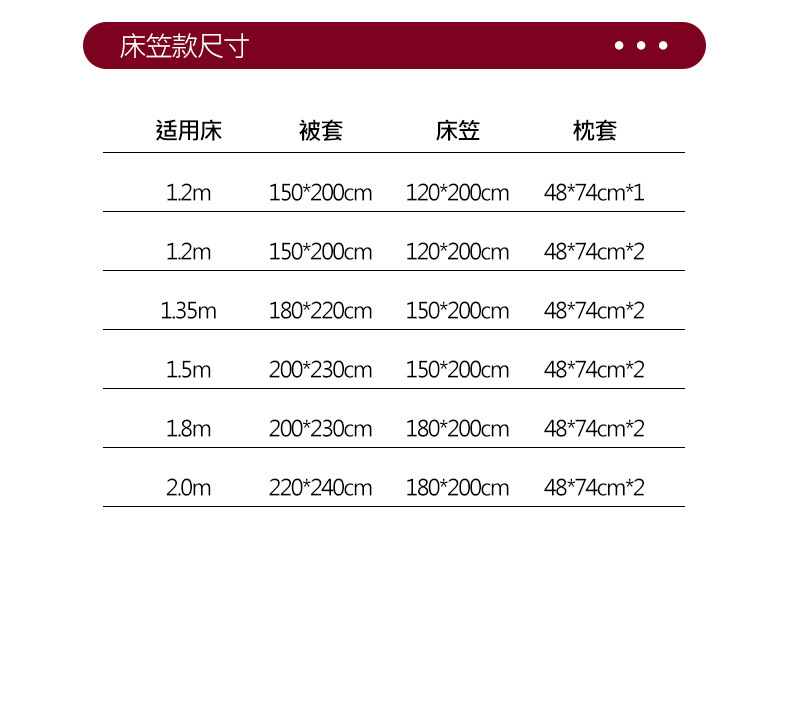 床笠款尺寸

| 适用床 | 被套 | 床笠 | 枕套 |
|---|---|---|---|
| 1.2m | 150*200cm | 120*200cm | 48*74cm*1 |
| 1.2m | 150*200cm | 120*200cm | 48*74cm*2 |
| 1.35m | 180*220cm | 150*200cm | 48*74cm*2 |
| 1.5m | 200*230cm | 150*200cm | 48*74cm*2 |
| 1.8m | 200*230cm | 180*200cm | 48*74cm*2 |
| 2.0m | 220*240cm | 180*200cm | 48*74cm*2 |